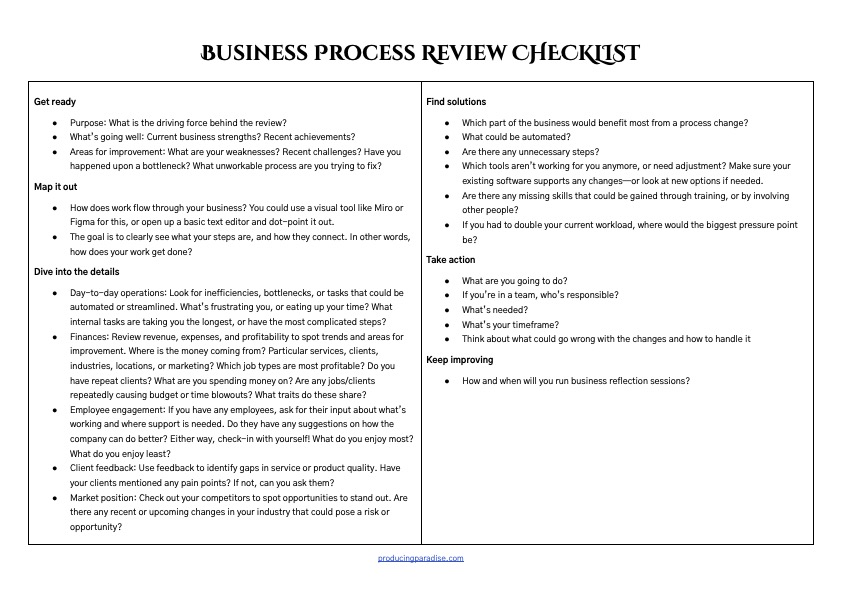 BUSINESS PROCESS REVIEW CHECKLIST

Get ready

- Purpose: What is the driving force behind the review?
- What's going well: Current business strengths? Recent achievements?
- Areas for improvement: What are your weaknesses? Recent challenges? Have you happened upon a bottleneck? What unworkable process are you trying to fix?

Map it out

- How does work flow through your business? You could use a visual tool like Miro or Figma for this, or open up a basic text editor and dot-point it out.
- The goal is to clearly see what your steps are, and how they connect. In other words, how does your work get done?

Dive into the details

- Day-to-day operations: Look for inefficiencies, bottlenecks, or tasks that could be automated or streamlined. What's frustrating you, or eating up your time? What internal tasks are taking you the longest, or have the most complicated steps?
- Finances: Review revenue, expenses, and profitability to spot trends and areas for improvement. Where is the money coming from? Particular services, clients, industries, locations, or marketing? Which job types are most profitable? Do you have repeat clients? What are you spending money on? Are any jobs/clients repeatedly causing budget or time blowouts? What traits do these share?
- Employee engagement: If you have any employees, ask for their input about what's working and where support is needed. Do they have any suggestions on how the company can do better? Either way, check-in with yourself! What do you enjoy most? What do you enjoy least?
- Client feedback: Use feedback to identify gaps in service or product quality. Have your clients mentioned any pain points? If not, can you ask them?
- Market position: Check out your competitors to spot opportunities to stand out. Are there any recent or upcoming changes in your industry that could pose a risk or opportunity?

Find solutions

- Which part of the business would benefit most from a process change?
- What could be automated?
- Are there any unnecessary steps?
- Which tools aren't working for you anymore, or need adjustment? Make sure your existing software supports any changes—or look at new options if needed.
- Are there any missing skills that could be gained through training, or by involving other people?
- If you had to double your current workload, where would the biggest pressure point be?

Take action

- What are you going to do?
- If you're in a team, who's responsible?
- What's needed?
- What's your timeframe?
- Think about what could go wrong with the changes and how to handle it

Keep improving

- How and when will you run business reflection sessions?

producingparadise.com